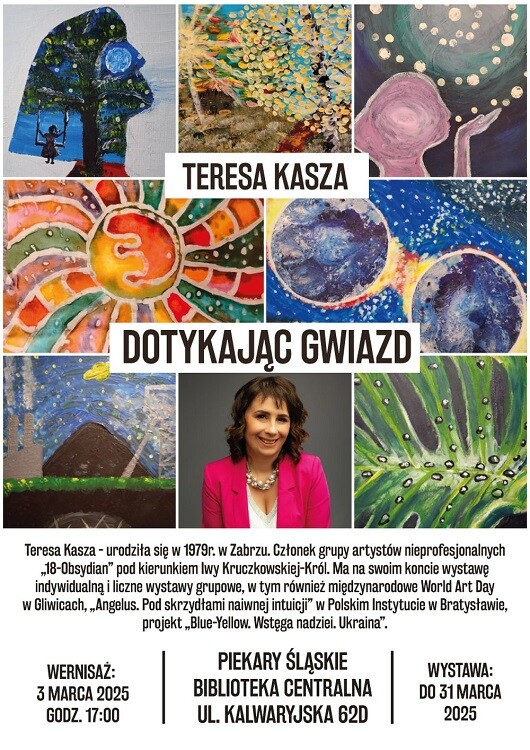 TERESA KASZA

DOTYKAJĄC GWIAZD

Teresa Kasza - urodziła się w 1979r. w Zabrzu. Członek grupy artystów nieprofesjonalnych „18-Obsydian" pod kierunkiem Iwy Kruczkowskiej-Król. Ma na swoim koncie wystawę indywidualną i liczne wystawy grupowe, w tym również międzynarodowe World Art Day w Gliwicach, „Angelus. Pod skrzydłami naiwnej intuicji" w Polskim Instytucie w Bratysławie, projekt „Blue-Yellow. Wstęga nadziei. Ukraina".

WERNISAŻ:
3 MARCA 2025
GODZ. 17:00

PIEKARY ŚLĄSKIE
BIBLIOTEKA CENTRALNA
UL. KALWARYJSKA 62D

WYSTAWA:
DO 31 MARCA
2025